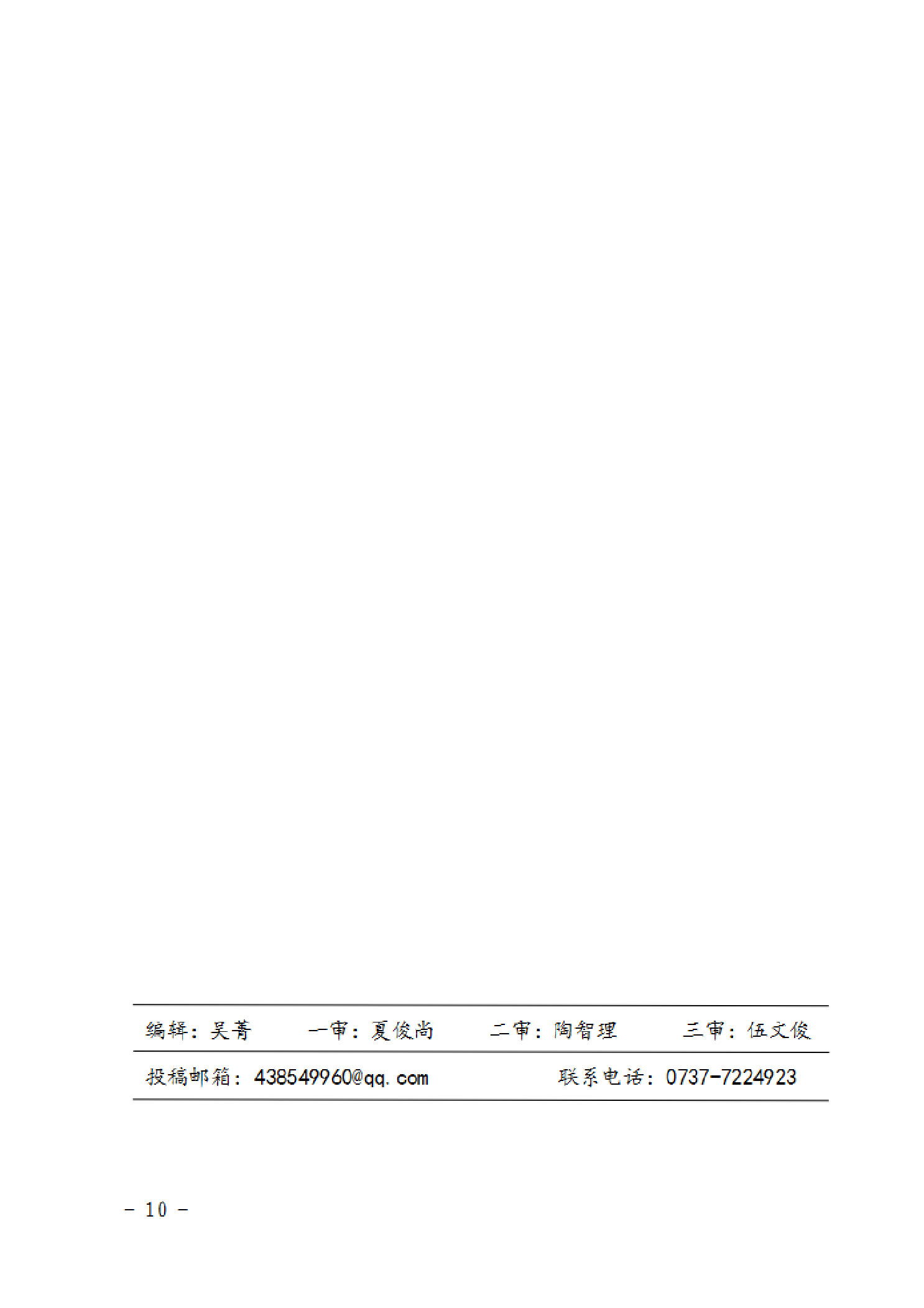 编辑：吴菁 一审：夏俊尚 二审：陶智理 三审：伍文俊

投稿邮箱：438549960@qq.com 联系电话：0737-7224923

- 10 -